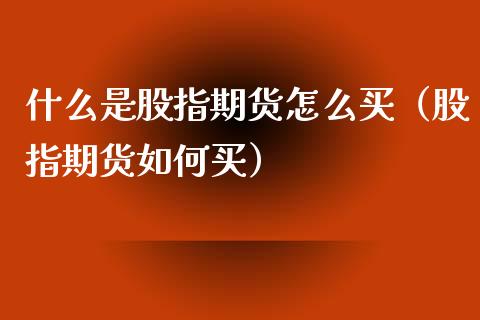 什么是股指期货怎么买（股指期货如何买）